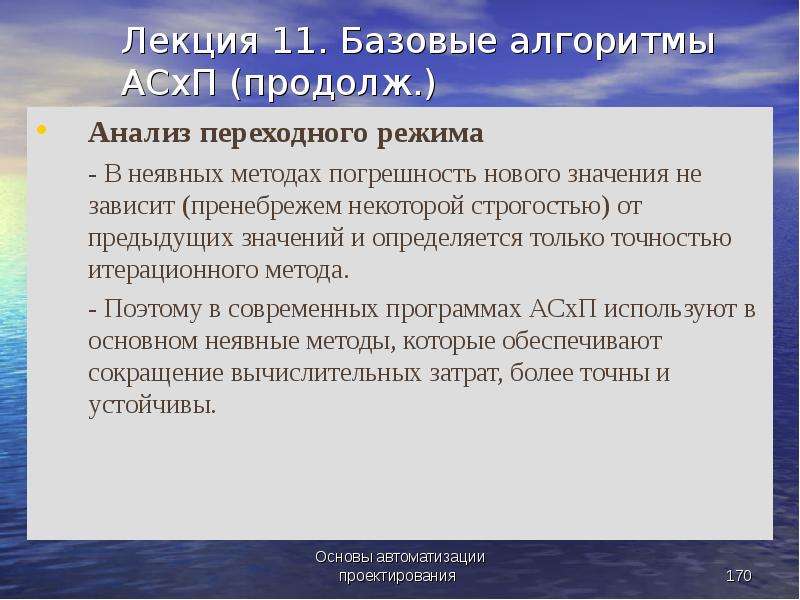 Лекция 11. Базовые алгоритмы АСхП (продолж.)

• Анализ переходного режима

- В неявных методах погрешность нового значения не зависит (пренебрежем некоторой строгостью) от предыдущих значений и определяется только точностью итерационного метода.

- Поэтому в современных программах АСхП используют в основном неявные методы, которые обеспечивают сокращение вычислительных затрат, более точны и устойчивы.

Основы автоматизации проектирования

170